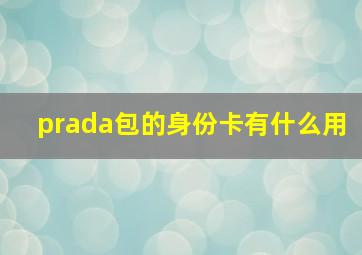 prada包的身份卡有什么用